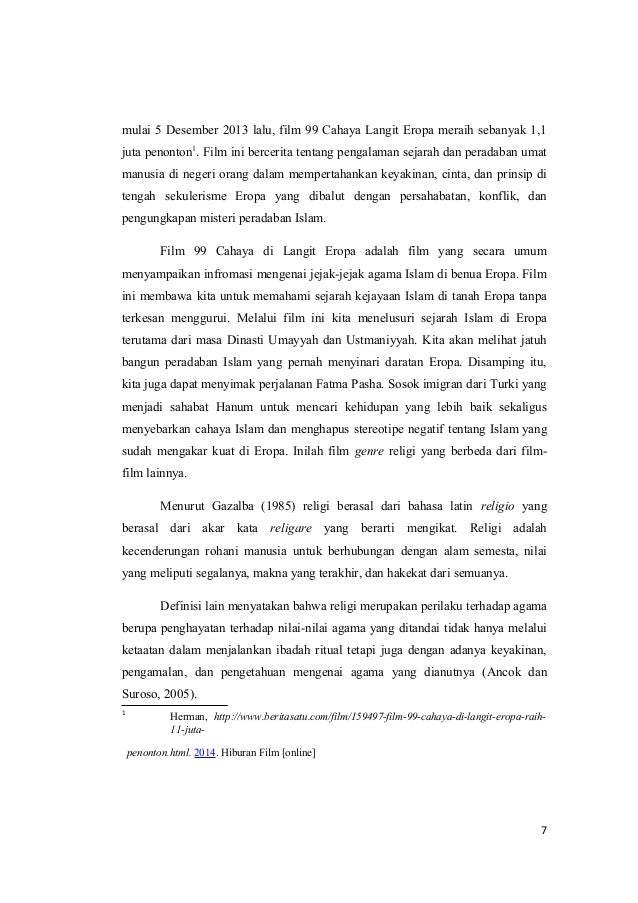 mulai 5 Desember 2013 lalu, film 99 Cahaya Langit Eropa meraih sebanyak 1,1 juta penonton$^1$. Film ini bercerita tentang pengalaman sejarah dan peradaban umat manusia di negeri orang dalam mempertahankan keyakinan, cinta, dan prinsip di tengah sekulerisme Eropa yang dibalut dengan persahabatan, konflik, dan pengungkapan misteri peradaban Islam.

Film 99 Cahaya di Langit Eropa adalah film yang secara umum menyampaikan infromasi mengenai jejak-jejak agama Islam di benua Eropa. Film ini membawa kita untuk memahami sejarah kejayaan Islam di tanah Eropa tanpa terkesan menggurui. Melalui film ini kita menelusuri sejarah Islam di Eropa terutama dari masa Dinasti Umayyah dan Ustmaniyyah. Kita akan melihat jatuh bangun peradaban Islam yang pernah menyinari daratan Eropa. Disamping itu, kita juga dapat menyimak perjalanan Fatma Pasha. Sosok imigran dari Turki yang menjadi sahabat Hanum untuk mencari kehidupan yang lebih baik sekaligus menyebarkan cahaya Islam dan menghapus stereotipe negatif tentang Islam yang sudah mengakar kuat di Eropa. Inilah film genre religi yang berbeda dari film-film lainnya.

Menurut Gazalba (1985) religi berasal dari bahasa latin religio yang berasal dari akar kata religare yang berarti mengikat. Religi adalah kecenderungan rohani manusia untuk berhubungan dengan alam semesta, nilai yang meliputi segalanya, makna yang terakhir, dan hakekat dari semuanya.

Definisi lain menyatakan bahwa religi merupakan perilaku terhadap agama berupa penghayatan terhadap nilai-nilai agama yang ditandai tidak hanya melalui ketaatan dalam menjalankan ibadah ritual tetapi juga dengan adanya keyakinan, pengamalan, dan pengetahuan mengenai agama yang dianutnya (Ancok dan Suroso, 2005).

$^1$ Herman, http://www.beritasatu.com/film/159497-film-99-cahaya-di-langit-eropa-raih-11-juta-penonton.html. 2014. Hiburan Film [online]

7